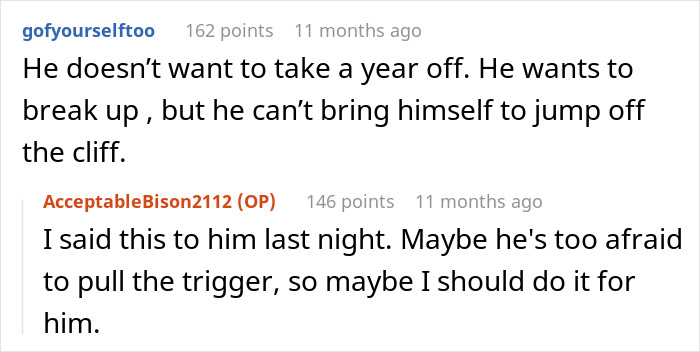 gofyourselftoo 162 points 11 months ago

He doesn’t want to take a year off. He wants to break up , but he can’t bring himself to jump off the cliff.

AcceptableBison2112 (OP) 146 points 11 months ago

I said this to him last night. Maybe he's too afraid to pull the trigger, so maybe I should do it for him.